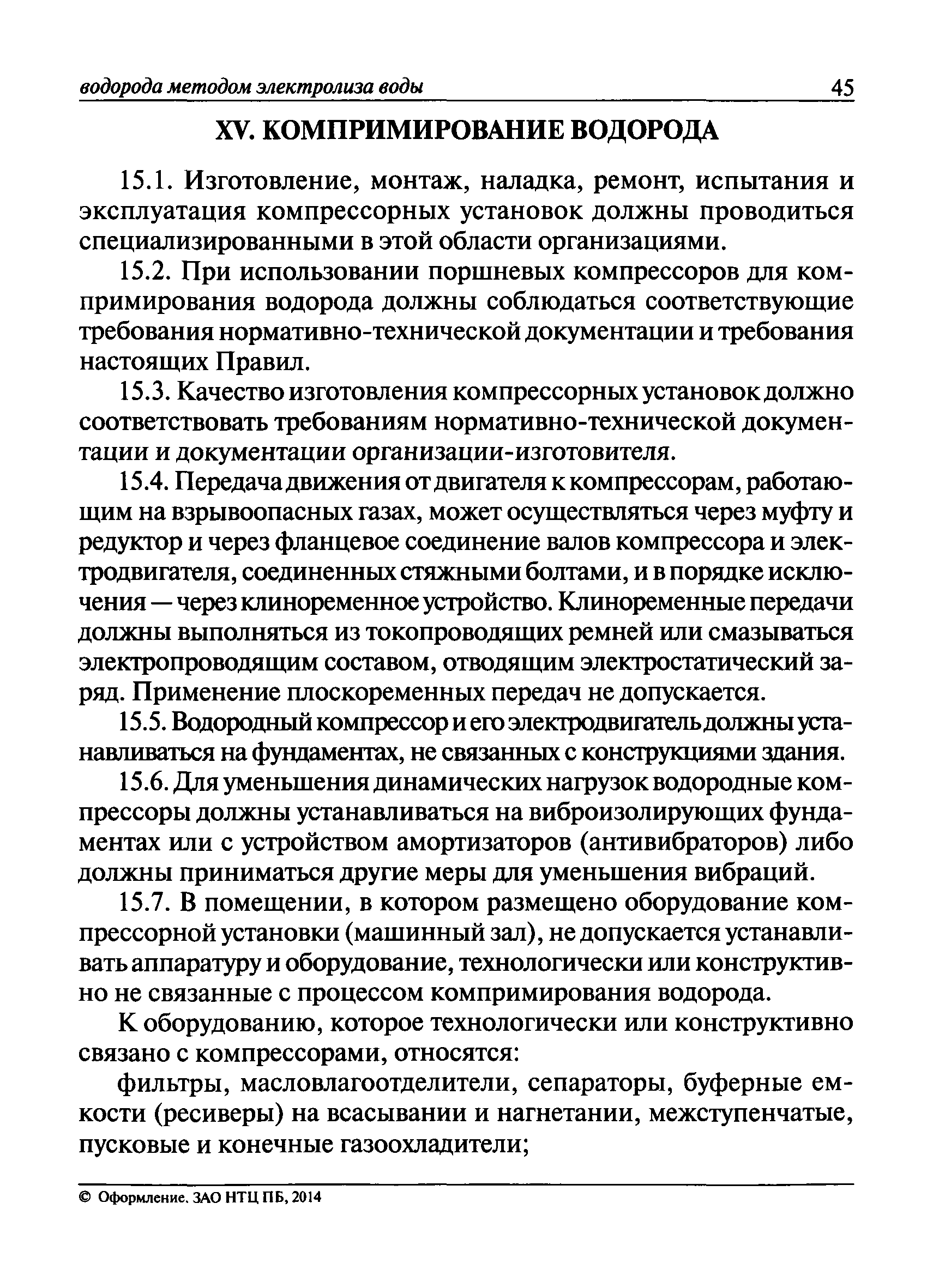 водорода методом электролиза воды 45

XV. КОМПРИМИРОВАНИЕ ВОДОРОДА

15.1. Изготовление, монтаж, наладка, ремонт, испытания и эксплуатация компрессорных установок должны проводиться специализированными в этой области организациями.

15.2. При использовании поршневых компрессоров для компримирования водорода должны соблюдаться соответствующие требования нормативно-технической документации и требования настоящих Правил.

15.3. Качество изготовления компрессорных установок должно соответствовать требованиям нормативно-технической документации и документации организации-изготовителя.

15.4. Передача движения от двигателя к компрессорам, работающим на взрывоопасных газах, может осуществляться через муфту и редуктор и через фланцевое соединение валов компрессора и электродвигателя, соединенных стяжными болтами, и в порядке исключения — через клиноременное устройство. Клиноременные передачи должны выполняться из токопроводящих ремней или смазываться электропроводящим составом, отводящим электростатический заряд. Применение плоскоременных передач не допускается.

15.5. Водородный компрессор и его электродвигатель должны устанавливаться на фундаментах, не связанных с конструкциями здания.

15.6. Для уменьшения динамических нагрузок водородные компрессоры должны устанавливаться на виброизолирующих фундаментах или с устройством амортизаторов (антивибраторов) либо должны приниматься другие меры для уменьшения вибраций.

15.7. В помещении, в котором размещено оборудование компрессорной установки (машинный зал), не допускается устанавливать аппаратуру и оборудование, технологически или конструктивно не связанные с процессом компримирования водорода.

К оборудованию, которое технологически или конструктивно связано с компрессорами, относятся:

фильтры, масловлагоотделители, сепараторы, буферные емкости (ресиверы) на всасывании и нагнетании, межступенчатые, пусковые и конечные газоохладители;

© Оформление. ЗАО НТЦ ПБ, 2014